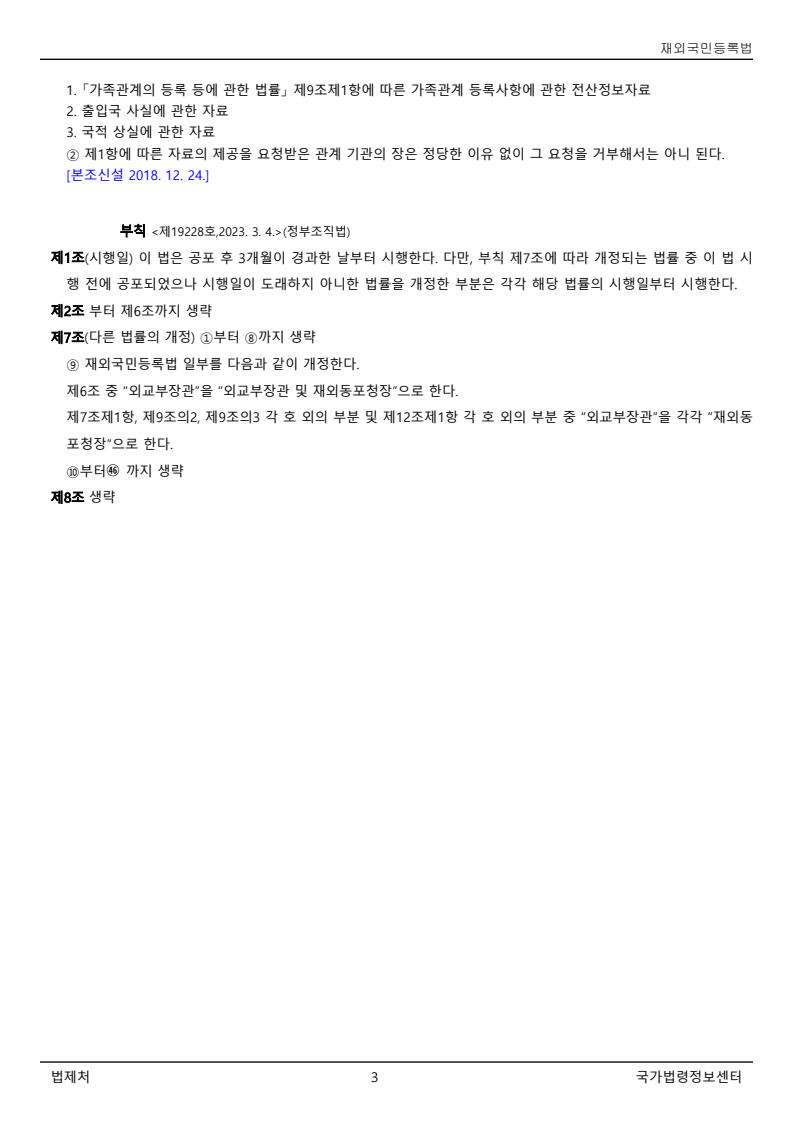 재외국민등록법

1.「가족관계의 등록 등에 관한 법률」제9조제1항에 따른 가족관계 등록사항에 관한 전산정보자료
2. 출입국 사실에 관한 자료
3. 국적 상실에 관한 자료
② 제1항에 따른 자료의 제공을 요청받은 관계 기관의 장은 정당한 이유 없이 그 요청을 거부해서는 아니 된다.
[본조신설 2018. 12. 24.]

부칙 <제19228호,2023. 3. 4.>(정부조직법)

제1조(시행일) 이 법은 공포 후 3개월이 경과한 날부터 시행한다. 다만, 부칙 제7조에 따라 개정되는 법률 중 이 법 시행 전에 공포되었으나 시행일이 도래하지 아니한 법률을 개정한 부분은 각각 해당 법률의 시행일부터 시행한다.

제2조 부터 제6조까지 생략

제7조(다른 법률의 개정) ①부터 ⑧까지 생략

⑨ 재외국민등록법 일부를 다음과 같이 개정한다.

제6조 중 "외교부장관"을 "외교부장관 및 재외동포청장"으로 한다.

제7조제1항, 제9조의2, 제9조의3 각 호 외의 부분 및 제12조제1항 각 호 외의 부분 중 "외교부장관"을 각각 "재외동포청장"으로 한다.

⑩부터㊻ 까지 생략

제8조 생략

법제처 3 국가법령정보센터